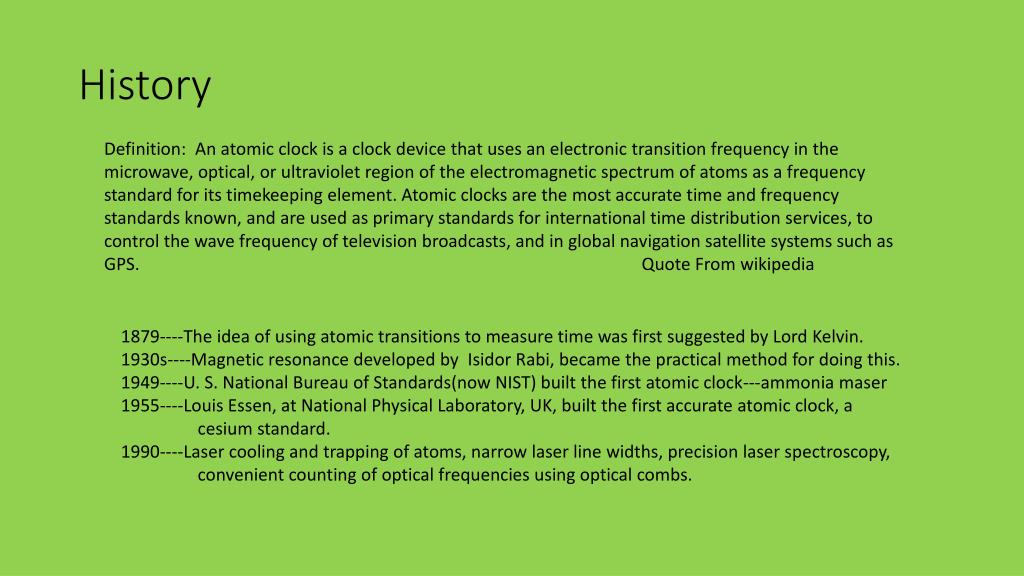 History

Definition: An atomic clock is a clock device that uses an electronic transition frequency in the microwave, optical, or ultraviolet region of the electromagnetic spectrum of atoms as a frequency standard for its timekeeping element. Atomic clocks are the most accurate time and frequency standards known, and are used as primary standards for international time distribution services, to control the wave frequency of television broadcasts, and in global navigation satellite systems such as GPS. Quote From wikipedia

1879----The idea of using atomic transitions to measure time was first suggested by Lord Kelvin.
1930s----Magnetic resonance developed by Isidor Rabi, became the practical method for doing this.
1949----U. S. National Bureau of Standards(now NIST) built the first atomic clock---ammonia maser
1955----Louis Essen, at National Physical Laboratory, UK, built the first accurate atomic clock, a cesium standard.
1990----Laser cooling and trapping of atoms, narrow laser line widths, precision laser spectroscopy, convenient counting of optical frequencies using optical combs.